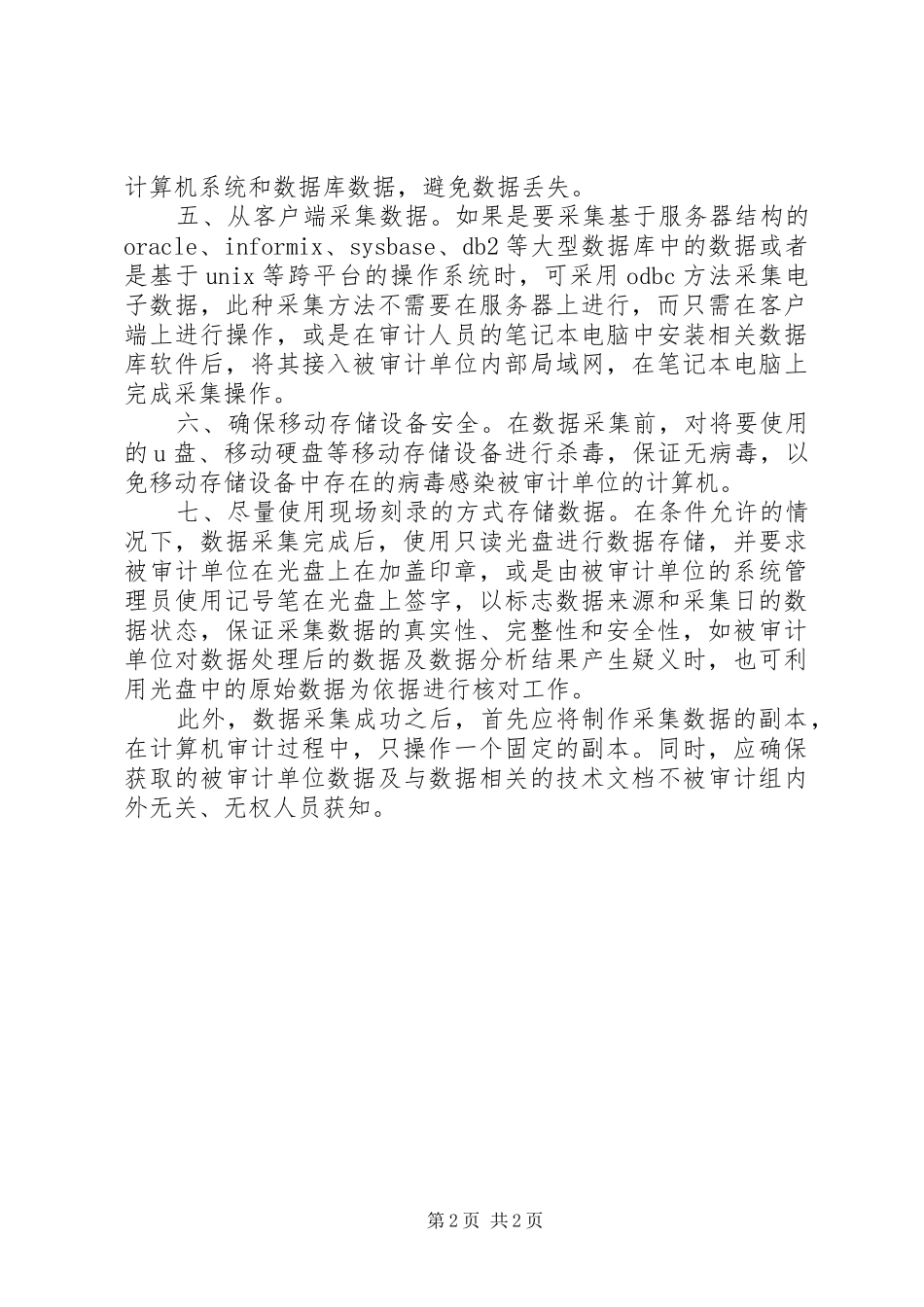 计算机系统和数据库数据，避免数据丢失。

五、从客户端采集数据。如果是要采集基于服务器结构的oracle、informix、sysbase、db2等大型数据库中的数据或者是基于unix等跨平台的操作系统时，可采用odbc方法采集电子数据，此种采集方法不需要在服务器上进行，而只需在客户端上进行操作，或是在审计人员的笔记本电脑中安装相关数据库软件后，将其接入被审计单位内部局域网，在笔记本电脑上完成采集操作。

六、确保移动存储设备安全。在数据采集前，对将要使用的u盘、移动硬盘等移动存储设备进行杀毒，保证无病毒，以免移动存储设备中存在的病毒感染被审计单位的计算机。

七、尽量使用现场刻录的方式存储数据。在条件允许的情况下，数据采集完成后，使用只读光盘进行数据存储，并要求被审计单位在光盘上在加盖印章，或是由被审计单位的系统管理员使用记号笔在光盘上签字，以标志数据来源和采集日的数据状态，保证采集数据的真实性、完整性和安全性，如被审计单位对数据处理后的数据及数据分析结果产生疑义时，也可利用光盘中的原始数据为依据进行核对工作。

此外，数据采集成功之后，首先应将制作采集数据的副本，在计算机审计过程中，只操作一个固定的副本。同时，应确保获取的被审计单位数据及与数据相关的技术文档不被审计组内外无关、无权人员获知。

第2页 共2页